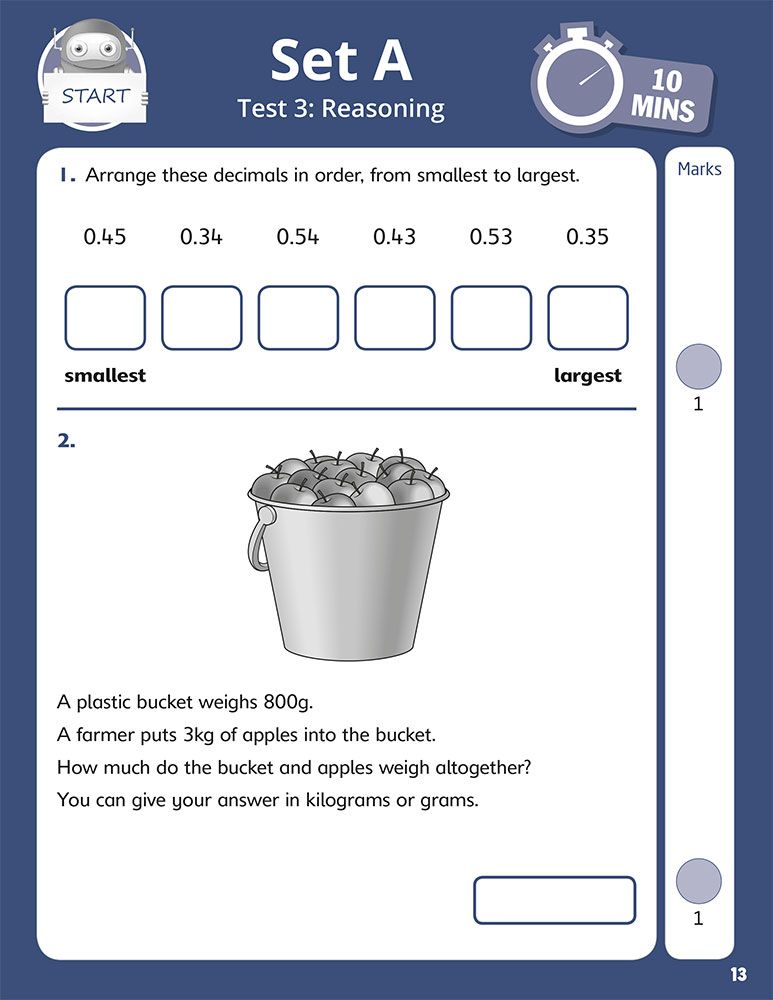 START

Set A
Test 3: Reasoning

10 MINS

Marks

1. Arrange these decimals in order, from smallest to largest.

0.45 0.34 0.54 0.43 0.53 0.35

smallest largest

1

2.

A plastic bucket weighs 800g.

A farmer puts 3kg of apples into the bucket.

How much do the bucket and apples weigh altogether?

You can give your answer in kilograms or grams.

1

13